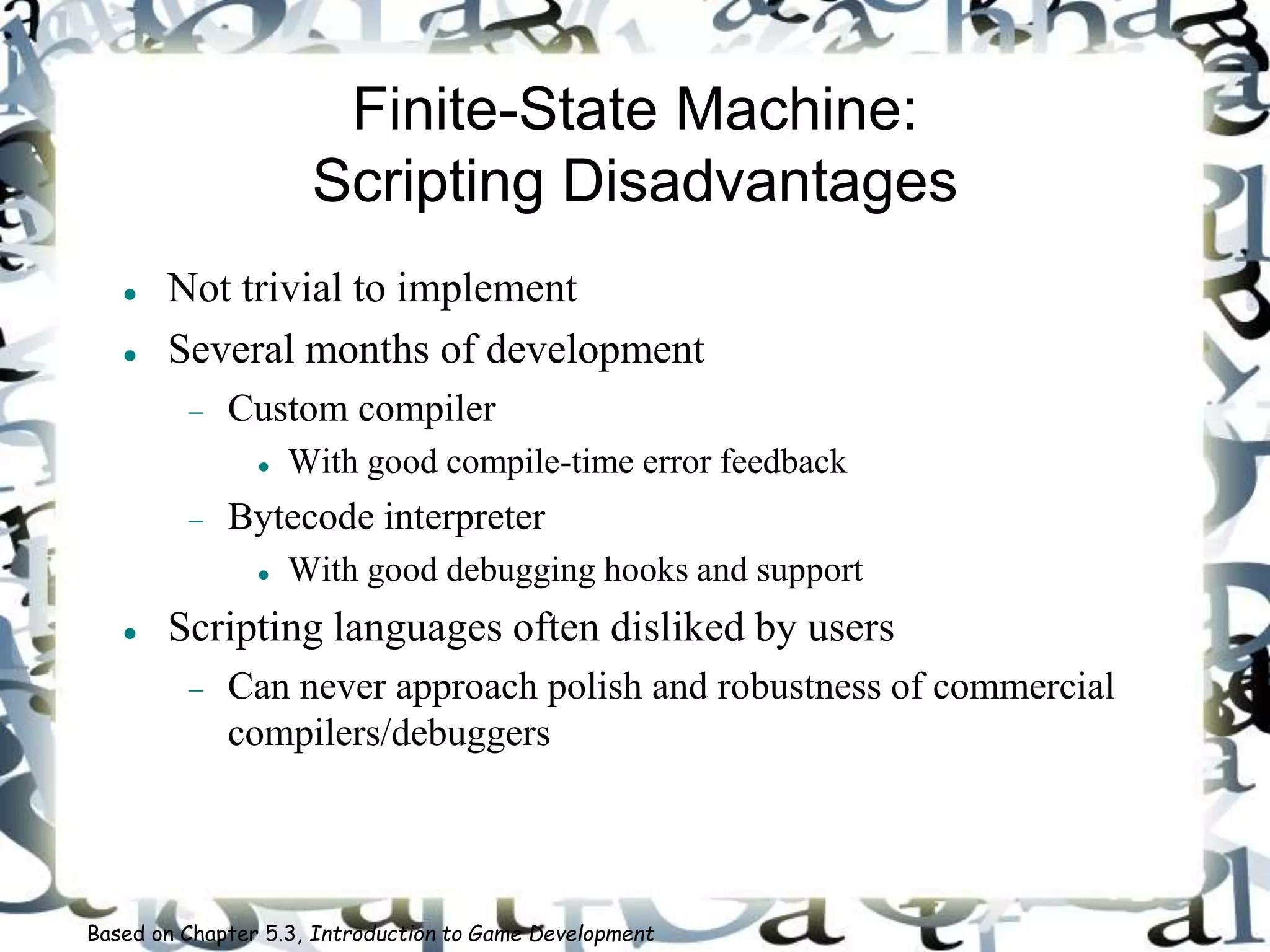 Finite-State Machine:
Scripting Disadvantages

• Not trivial to implement
• Several months of development
- Custom compiler
• With good compile-time error feedback
- Bytecode interpreter
• With good debugging hooks and support
• Scripting languages often disliked by users
- Can never approach polish and robustness of commercial compilers/debuggers

Based on Chapter 5.3, Introduction to Game Development